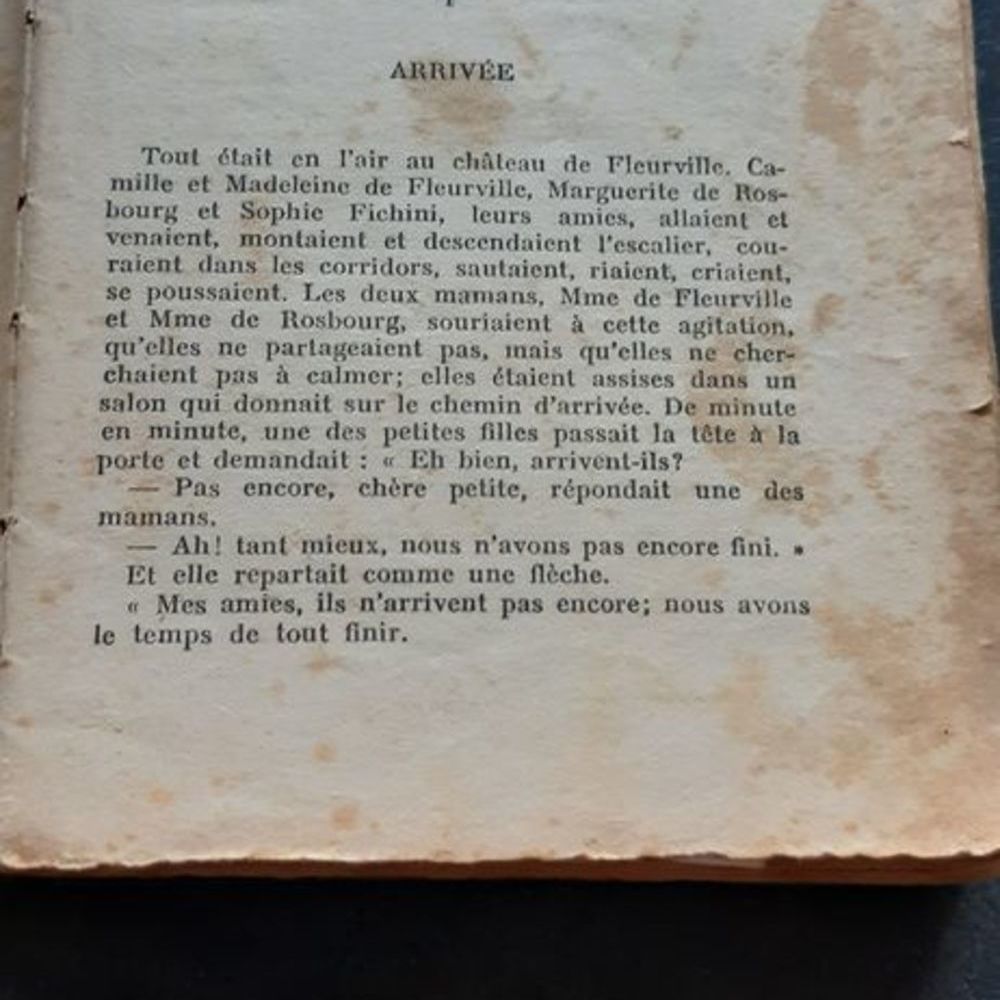 ARRIVÉE

Tout était en l'air au château de Fleurville. Camille et Madeleine de Fleurville, Marguerite de Rosbourg et Sophie Fichini, leurs amies, allaient et venaient, montaient et descendaient l'escalier, couraient dans les corridors, sautaient, riaient, criaient, se poussaient. Les deux mamans, Mme de Fleurville et Mme de Rosbourg, souriaient à cette agitation, qu'elles ne partageaient pas, mais qu'elles ne cherchaient pas à calmer; elles étaient assises dans un salon qui donnait sur le chemin d'arrivée. De minute en minute, une des petites filles passait la tête à la porte et demandait : « Eh bien, arrivent-ils?

— Pas encore, chère petite, répondait une des mamans.

— Ah! tant mieux, nous n'avons pas encore fini. »

Et elle repartait comme une flèche.

« Mes amies, ils n'arrivent pas encore; nous avons le temps de tout finir.